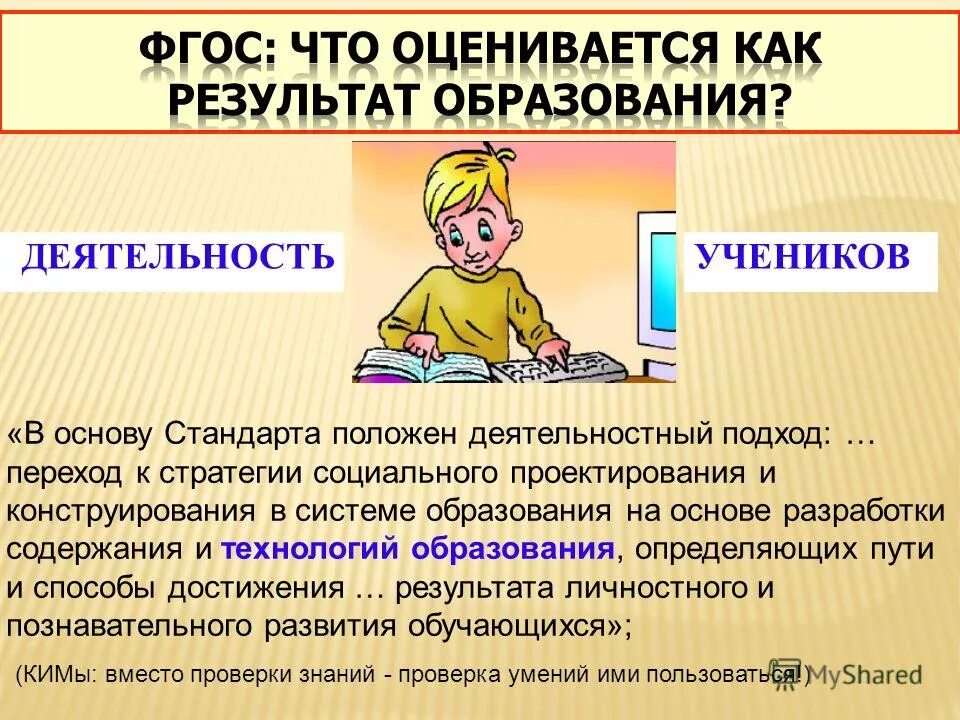 ФГОС: ЧТО ОЦЕНИВАЕТСЯ КАК РЕЗУЛЬТАТ ОБРАЗОВАНИЯ?

ДЕЯТЕЛЬНОСТЬ

УЧЕНИКОВ

«В основу Стандарта положен деятельностный подход: … переход к стратегии социального проектирования и конструирования в системе образования на основе разработки содержания и технологий образования, определяющих пути и способы достижения … результата личностного и познавательного развития обучающихся»;

(КИМы: вместо проверки знаний - проверка умений ими пользоваться!)

MyShared